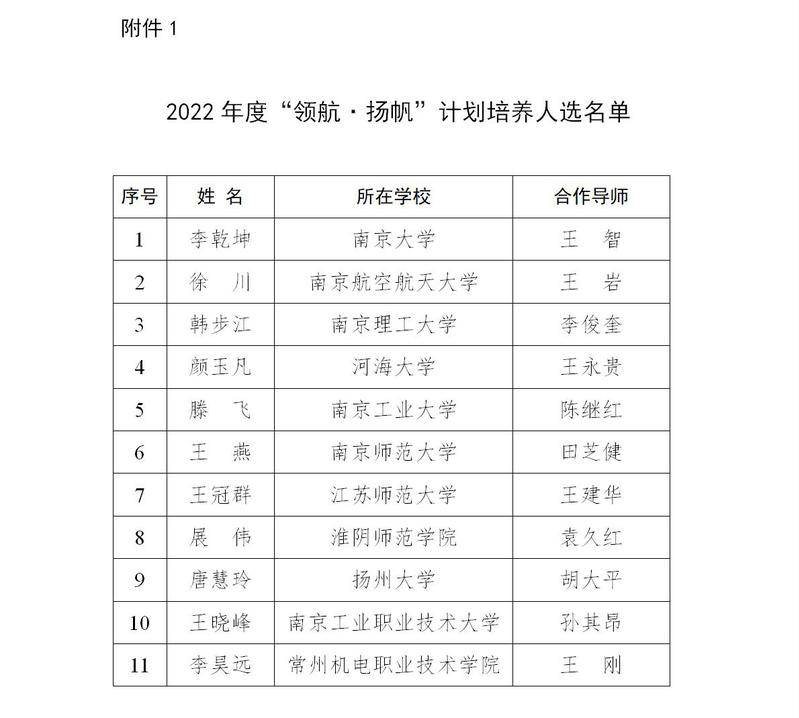 附件 1

2022 年度“领航·扬帆”计划培养人选名单

| 序号 | 姓 名 | 所在学校 | 合作导师 |
|---|---|---|---|
| 1 | 李乾坤 | 南京大学 | 王　智 |
| 2 | 徐　川 | 南京航空航天大学 | 王　岩 |
| 3 | 韩步江 | 南京理工大学 | 李俊奎 |
| 4 | 颜玉凡 | 河海大学 | 王永贵 |
| 5 | 滕　飞 | 南京工业大学 | 陈继红 |
| 6 | 王　燕 | 南京师范大学 | 田芝健 |
| 7 | 王冠群 | 江苏师范大学 | 王建华 |
| 8 | 展　伟 | 淮阴师范学院 | 袁久红 |
| 9 | 唐慧玲 | 扬州大学 | 胡大平 |
| 10 | 王晓峰 | 南京工业职业技术大学 | 孙其昂 |
| 11 | 李昊远 | 常州机电职业技术学院 | 王　刚 |